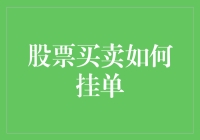 股票买卖如何挂单